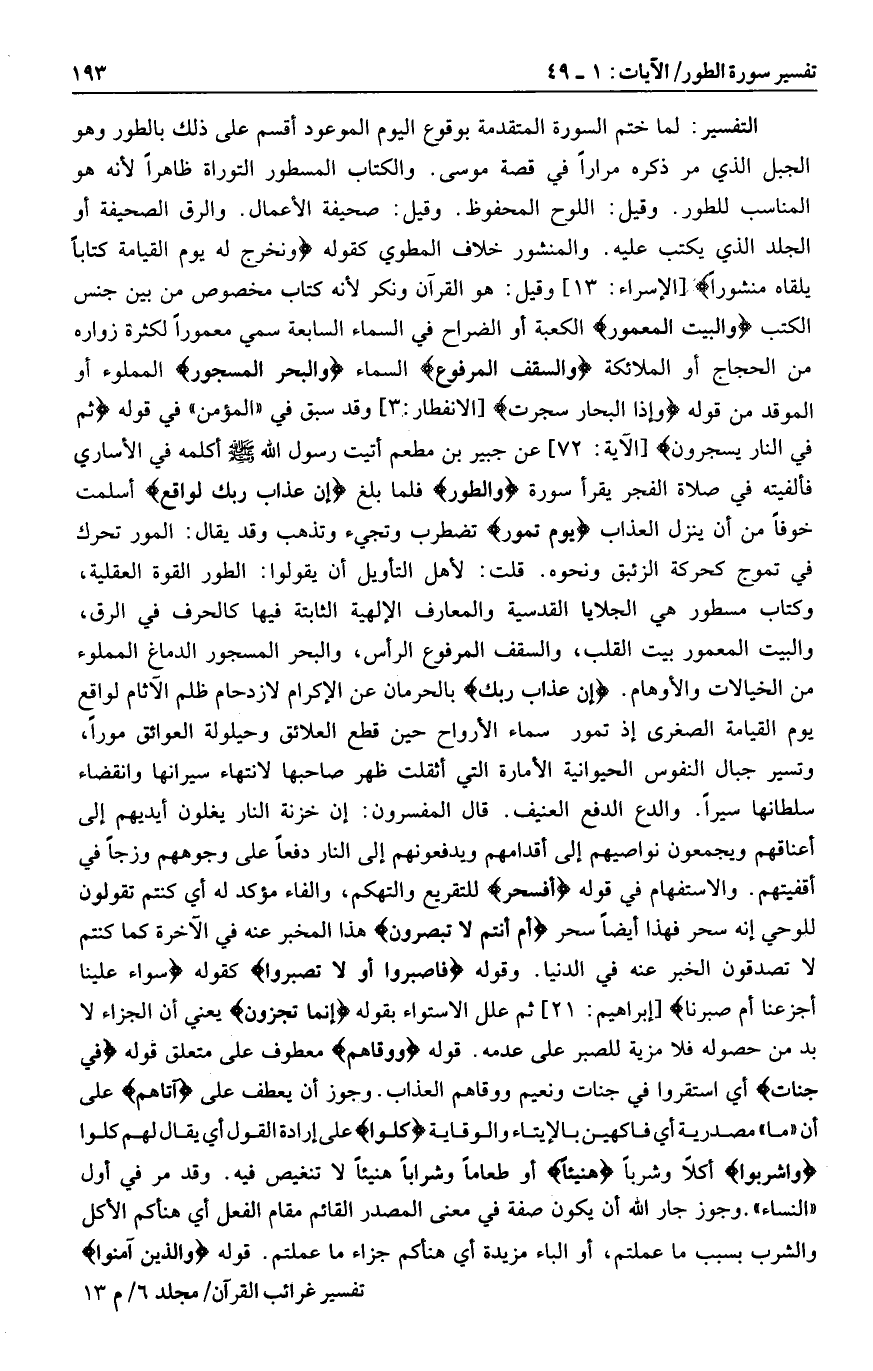 تفسير سورة الطور/ الآيات: ١ ـ ٤٩ ١٩٣

التفسير: لما ختم السورة المتقدمة بوقوع اليوم الموعود أقسم على ذلك بالطور وهو الجبل الذي مر ذكره مراراً في قصة موسى. والكتاب المسطور التوراة ظاهراً لأنه هو المناسب للطور. وقيل: اللوح المحفوظ. وقيل: صحيفة الأعمال. والرق الصحيفة أو الجلد الذي يكتب عليه. والمنشور خلاف المطوي كقوله ﴿ونخرج له يوم القيامة كتاباً يلقاه منشوراً﴾ [الإسراء: ١٣] وقيل: هو القرآن ونكر لأنه كتاب مخصوص من بين جنس الكتب ﴿والبيت المعمور﴾ الكعبة أو الضراح في السماء السابعة سمي معموراً لكثرة زواره من الحجاج أو الملائكة ﴿والسقف المرفوع﴾ السماء ﴿والبحر المسجور﴾ المملوء أو الموقد من قوله ﴿وإذا البحار سجرت﴾ [الانفطار:٣] وقد سبق في «المؤمن» في قوله ﴿ثم في النار يسجرون﴾ [الآية: ٧٢] عن جبير بن مطعم أتيت رسول الله ﷺ أكلمه في الأساري فألفيته في صلاة الفجر يقرأ سورة ﴿والطور﴾ فلما بلغ ﴿إن عذاب ربك لواقع﴾ أسلمت خوفاً من أن ينزل العذاب ﴿يوم تمور﴾ تضطرب وتجيء وتذهب وقد يقال: المور تحرك في تموج كحركة الزئبق ونحوه. قلت: لأهل التأويل أن يقولوا: الطور القوة العقلية، وكتاب مسطور هي الجلايا القدسية والمعارف الإلهية الثابتة فيها كالحرف في الرق، والبيت المعمور بيت القلب، والسقف المرفوع الرأس، والبحر المسجور الدماغ المملوء من الخيالات والأوهام. ﴿إن عذاب ربك﴾ بالحرمان عن الإكرام لازدحام ظلم الآثام لواقع يوم القيامة الصغرى إذ تمور سماء الأرواح حين قطع العلائق وحيلولة العوائق موراً، وتسير جبال النفوس الحيوانية الأمارة التي أثقلت ظهر صاحبها لانتهاء سيرانها وانقضاء سلطانها سيراً. والدع الدفع العنيف. قال المفسرون: إن خزنة النار يغلون أيديهم إلى أعناقهم ويجمعون نواصيهم إلى أقدامهم ويدفعونهم إلى النار دفعاً على وجوههم وزجاً في أقفيتهم. والاستفهام في قوله ﴿أفسحر﴾ للتقريع والتهكم، والفاء مؤكد له أي كنتم تقولون للوحي إنه سحر فهذا أيضاً سحر ﴿أم أنتم لا تبصرون﴾ هذا المخبر عنه في الآخرة كما كنتم لا تصدقون الخبر عنه في الدنيا. وقوله ﴿فاصبروا أو لا تصبروا﴾ كقوله ﴿سواء علينا أجزعنا أم صبرنا﴾ [إبراهيم: ٢١] ثم علل الاستواء بقوله ﴿إنما تجزون﴾ يعني أن الجزاء لا بد من حصوله فلا مزية للصبر على عدمه. قوله ﴿ووقاهم﴾ معطوف على متعلق قوله ﴿في جنات﴾ أي استقروا في جنات ونعيم ووقاهم العذاب. وجوز أن يعطف على ﴿آتاهم﴾ على أن «ما» مصدرية أي فاكهين بالإيتاء والوقاية ﴿كلوا﴾ على إرادة القول أي يقال لهم كلوا ﴿واشربوا﴾ أكلاً وشرباً ﴿هنيئاً﴾ أو طعاماً وشراباً هنيئاً لا تنغيص فيه. وقد مر في أول «النساء». وجوز جار الله أن يكون صفة في معنى المصدر القائم مقام الفعل أي هنأكم الأكل والشرب بسبب ما عملتم، أو الباء مزيدة أي هنأكم جزاء ما عملتم. قوله ﴿والذين آمنوا﴾

تفسير غرائب القرآن/ مجلد ٦/ م ١٣